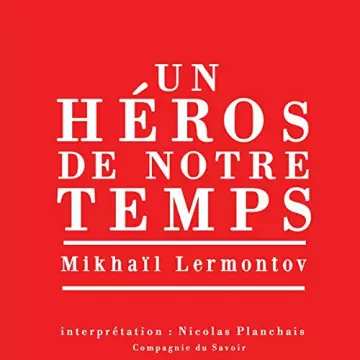 UN
HÉROS
DE NOTRE
TEMPS

Mikhaïl Lermontov

interprétation : Nicolas Planchais
Compagnie du Savoir